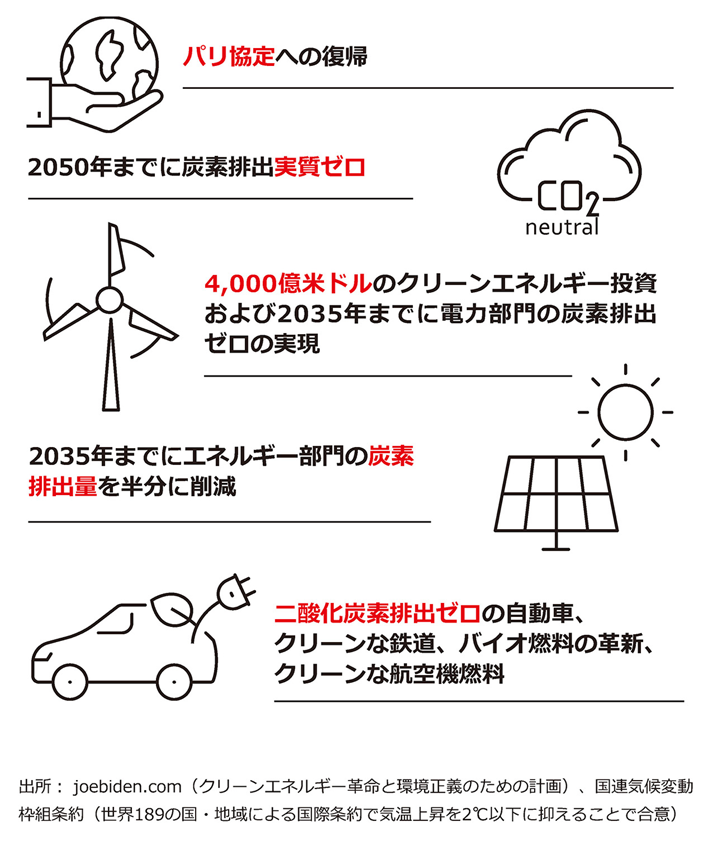 パリ協定への復帰

2050年までに炭素排出実質ゼロ

$CO_2$
neutral

4,000億米ドルのクリーンエネルギー投資および2035年までに電力部門の炭素排出ゼロの実現

2035年までにエネルギー部門の炭素排出量を半分に削減

二酸化炭素排出ゼロの自動車、クリーンな鉄道、バイオ燃料の革新、クリーンな航空機燃料

出所： joebiden.com（クリーンエネルギー革命と環境正義のための計画）、国連気候変動枠組条約（世界189の国・地域による国際条約で気温上昇を2℃以下に抑えることで合意）